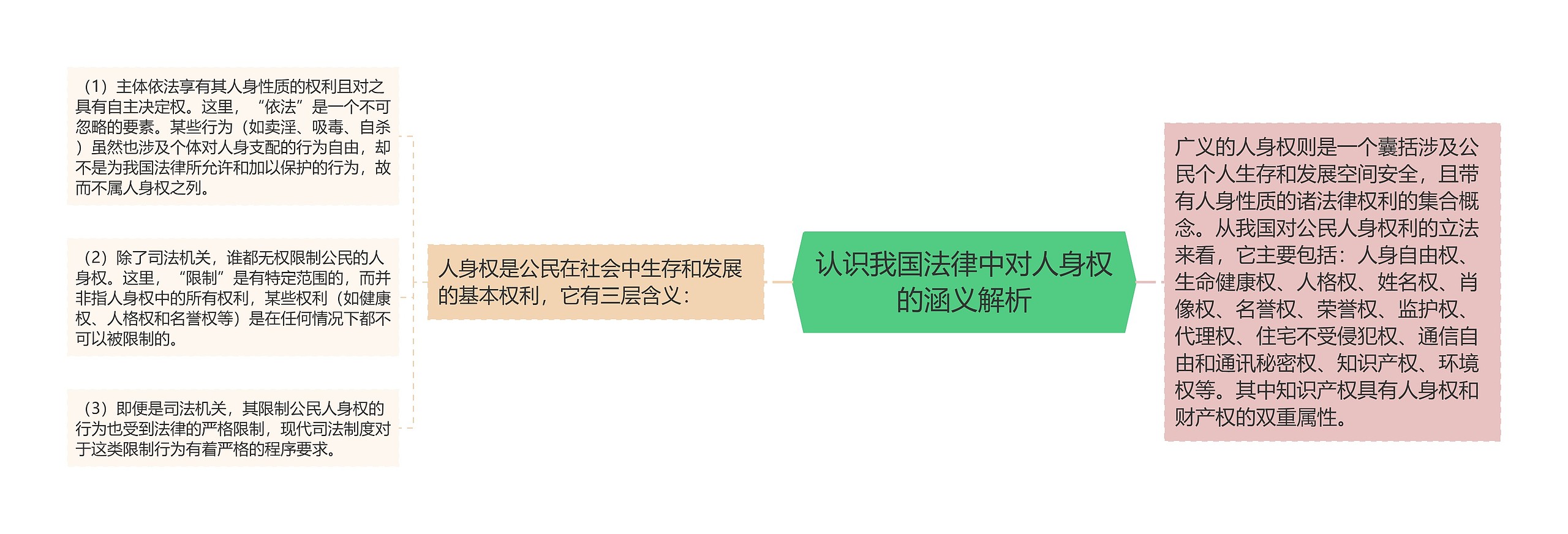 认识我国法律中对人身权的涵义解析

人身权是公民在社会中生存和发展的基本权利，它有三层含义：

（1）主体依法享有其人身性质的权利且对之具有自主决定权。这里，“依法”是一个不可忽略的要素。某些行为（如卖淫、吸毒、自杀）虽然也涉及个体对人身支配的行为自由，却不是为我国法律所允许和加以保护的行为，故而不属人身权之列。

（2）除了司法机关，谁都无权限制公民的人身权。这里，“限制”是有特定范围的，而并非指人身权中的所有权利，某些权利（如健康权、人格权和名誉权等）是在任何情况下都不可以被限制的。

（3）即便是司法机关，其限制公民人身权的行为也受到法律的严格限制，现代司法制度对于这类限制行为有着严格的程序要求。

广义的人身权则是一个囊括涉及公民个人生存和发展空间安全，且带有人身性质的诸法律权利的集合概念。从我国对公民人身权利的立法来看，它主要包括：人身自由权、生命健康权、人格权、姓名权、肖像权、名誉权、荣誉权、监护权、代理权、住宅不受侵犯权、通信自由和通讯秘密权、知识产权、环境权等。其中知识产权具有人身权和财产权的双重属性。